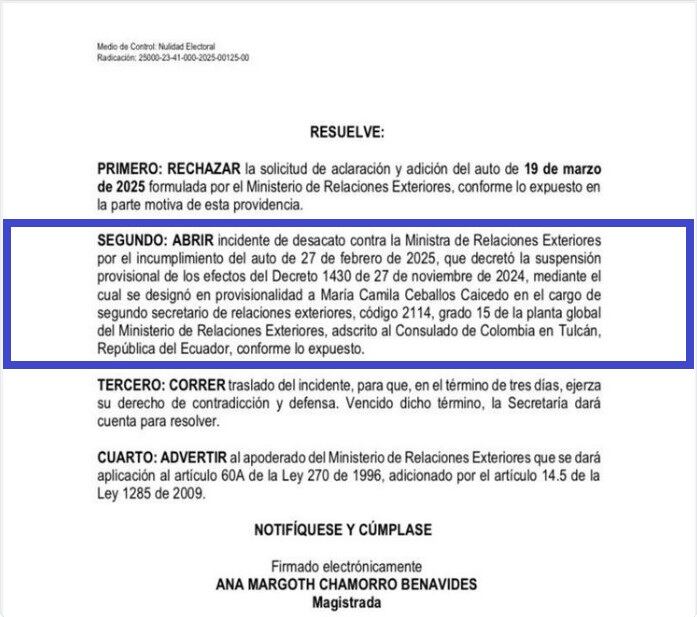 Medio de Control: Nulidad Electoral
Radicación: 25000-23-41-000-2025-00125-00

RESUELVE:

PRIMERO: RECHAZAR la solicitud de aclaración y adición del auto de 19 de marzo de 2025 formulada por el Ministerio de Relaciones Exteriores, conforme lo expuesto en la parte motiva de esta providencia.

SEGUNDO: ABRIR incidente de desacato contra la Ministra de Relaciones Exteriores por el incumplimiento del auto de 27 de febrero de 2025, que decretó la suspensión provisional de los efectos del Decreto 1430 de 27 de noviembre de 2024, mediante el cual se designó en provisionalidad a María Camila Ceballos Caicedo en el cargo de segundo secretario de relaciones exteriores, código 2114, grado 15 de la planta global del Ministerio de Relaciones Exteriores, adscrito al Consulado de Colombia en Tulcán, República del Ecuador, conforme lo expuesto.

TERCERO: CORRER traslado del incidente, para que, en el término de tres días, ejerza su derecho de contradicción y defensa. Vencido dicho término, la Secretaría dará cuenta para resolver.

CUARTO: ADVERTIR al apoderado del Ministerio de Relaciones Exteriores que se dará aplicación al artículo 60A de la Ley 270 de 1996, adicionado por el artículo 14.5 de la Ley 1285 de 2009.

NOTIFÍQUESE Y CÚMPLASE

Firmado electrónicamente
ANA MARGOTH CHAMORRO BENAVIDES
Magistrada